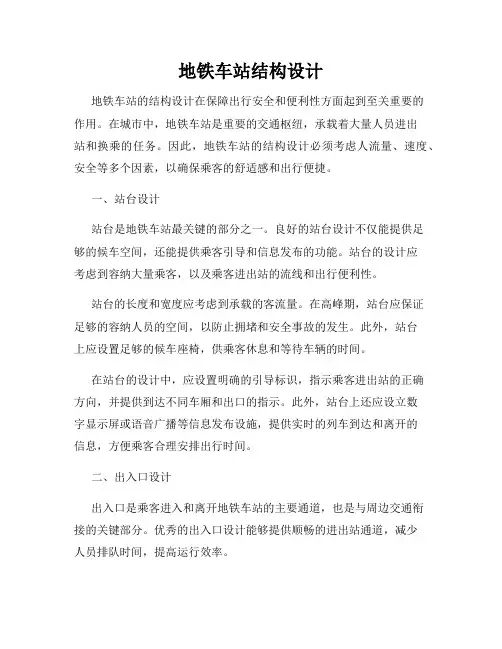 地铁车站结构设计

地铁车站的结构设计在保障出行安全和便利性方面起到至关重要的作用。在城市中，地铁车站是重要的交通枢纽，承载着大量人员进出站和换乘的任务。因此，地铁车站的结构设计必须考虑人流量、速度、安全等多个因素，以确保乘客的舒适感和出行便捷。

一、站台设计

站台是地铁车站最关键的部分之一。良好的站台设计不仅能提供足够的候车空间，还能提供乘客引导和信息发布的功能。站台的设计应考虑到容纳大量乘客，以及乘客进出站的流线和出行便利性。

站台的长度和宽度应考虑到承载的客流量。在高峰期，站台应保证足够的容纳人员的空间，以防止拥堵和安全事故的发生。此外，站台上应设置足够的候车座椅，供乘客休息和等待车辆的时间。

在站台的设计中，应设置明确的引导标识，指示乘客进出站的正确方向，并提供到达不同车厢和出口的指示。此外，站台上还应设立数字显示屏或语音广播等信息发布设施，提供实时的列车到达和离开的信息，方便乘客合理安排出行时间。

二、出入口设计

出入口是乘客进入和离开地铁车站的主要通道，也是与周边交通衔接的关键部分。优秀的出入口设计能够提供顺畅的进出站通道，减少人员排队时间，提高运行效率。